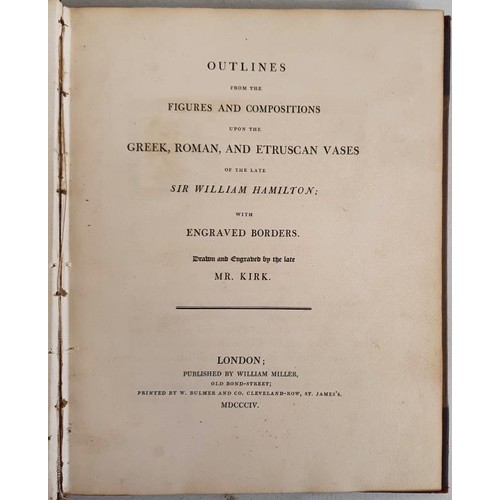 OUTLINES

FROM THE

FIGURES AND COMPOSITIONS

UPON THE

GREEK, ROMAN, AND ETRUSCAN VASES

OF THE LATE

SIR WILLIAM HAMILTON;

WITH

ENGRAVED BORDERS.

Drawn and Engraved by the late

MR. KIRK.

LONDON;

PUBLISHED BY WILLIAM MILLER,

OLD BOND-STREET;

PRINTED BY W. BULMER AND CO. CLEVELAND-ROW, ST. JAMES'S.

MDCCCIV.